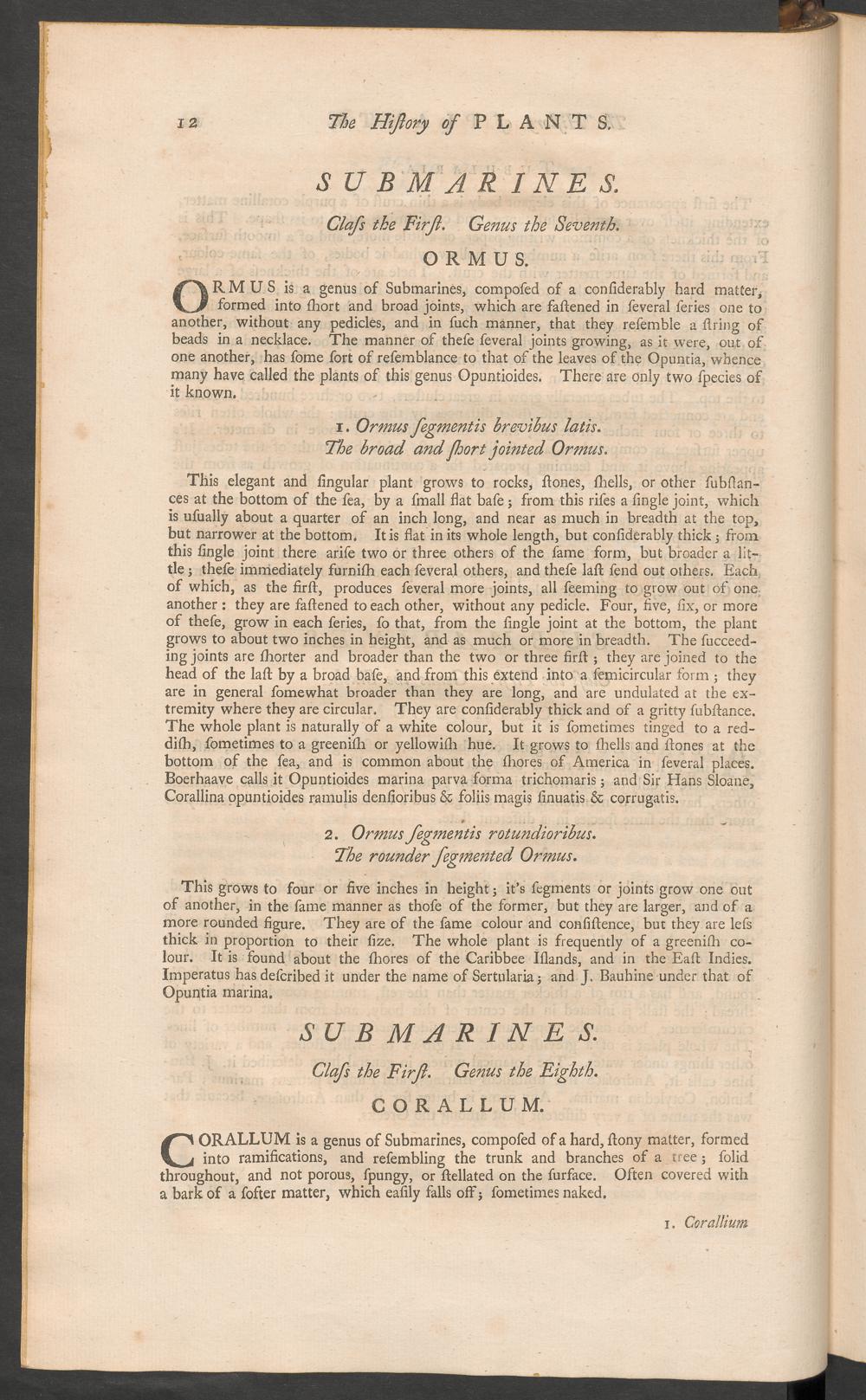 12 The Hiſtory of PLANTS.

SUBMARINES.

Claſs the Firſt. Genus the Seventh.

ORMUS.

ORMUS is a genus of Submarines, compoſed of a conſiderably hard matter, formed into ſhort and broad joints, which are faſtened in ſeveral ſeries one to another, without any pedicles, and in ſuch manner, that they reſemble a ſtring of beads in a necklace. The manner of theſe ſeveral joints growing, as it were, out of one another, has ſome ſort of reſemblance to that of the leaves of the Opuntia, whence many have called the plants of this genus Opuntioides. There are only two ſpecies of it known.

1. Ormus ſegmentis brevibus latis.
The broad and ſhort jointed Ormus.

This elegant and ſingular plant grows to rocks, ſtones, ſhells, or other ſubſtances at the bottom of the ſea, by a ſmall flat baſe; from this riſes a ſingle joint, which is uſually about a quarter of an inch long, and near as much in breadth at the top, but narrower at the bottom. It is flat in its whole length, but conſiderably thick; from this ſingle joint there ariſe two or three others of the ſame form, but broader a little; theſe immediately furniſh each ſeveral others, and theſe laſt ſend out others. Each of which, as the firſt, produces ſeveral more joints, all ſeeming to grow out of one another: they are faſtened to each other, without any pedicle. Four, five, ſix, or more of theſe, grow in each ſeries, ſo that, from the ſingle joint at the bottom, the plant grows to about two inches in height, and as much or more in breadth. The ſucceeding joints are ſhorter and broader than the two or three firſt; they are joined to the head of the laſt by a broad baſe, and from this extend into a ſemicircular form; they are in general ſomewhat broader than they are long, and are undulated at the extremity where they are circular. They are conſiderably thick and of a gritty ſubſtance. The whole plant is naturally of a white colour, but it is ſometimes tinged to a reddiſh, ſometimes to a greeniſh or yellowiſh hue. It grows to ſhells and ſtones at the bottom of the ſea, and is common about the ſhores of America in ſeveral places. Boerhaave calls it Opuntioides marina parva forma trichomaris; and Sir Hans Sloane, Corallina opuntioides ramulis denſioribus & foliis magis ſinuatis & corrugatis.

2. Ormus ſegmentis rotundioribus.
The rounder ſegmented Ormus.

This grows to four or five inches in height; it's ſegments or joints grow one out of another, in the ſame manner as thoſe of the former, but they are larger, and of a more rounded figure. They are of the ſame colour and conſiſtence, but they are leſs thick in proportion to their ſize. The whole plant is frequently of a greeniſh colour. It is found about the ſhores of the Caribbee Iſlands, and in the Eaſt Indies. Imperatus has deſcribed it under the name of Sertularia; and J. Bauhine under that of Opuntia marina.

SUBMARINES.

Claſs the Firſt. Genus the Eighth.

CORALLUM.

CORALLUM is a genus of Submarines, compoſed of a hard, ſtony matter, formed into ramifications, and reſembling the trunk and branches of a tree; ſolid throughout, and not porous, ſpungy, or ſtellated on the ſurface. Often covered with a bark of a ſofter matter, which eaſily falls off; ſometimes naked.

1. Corallium